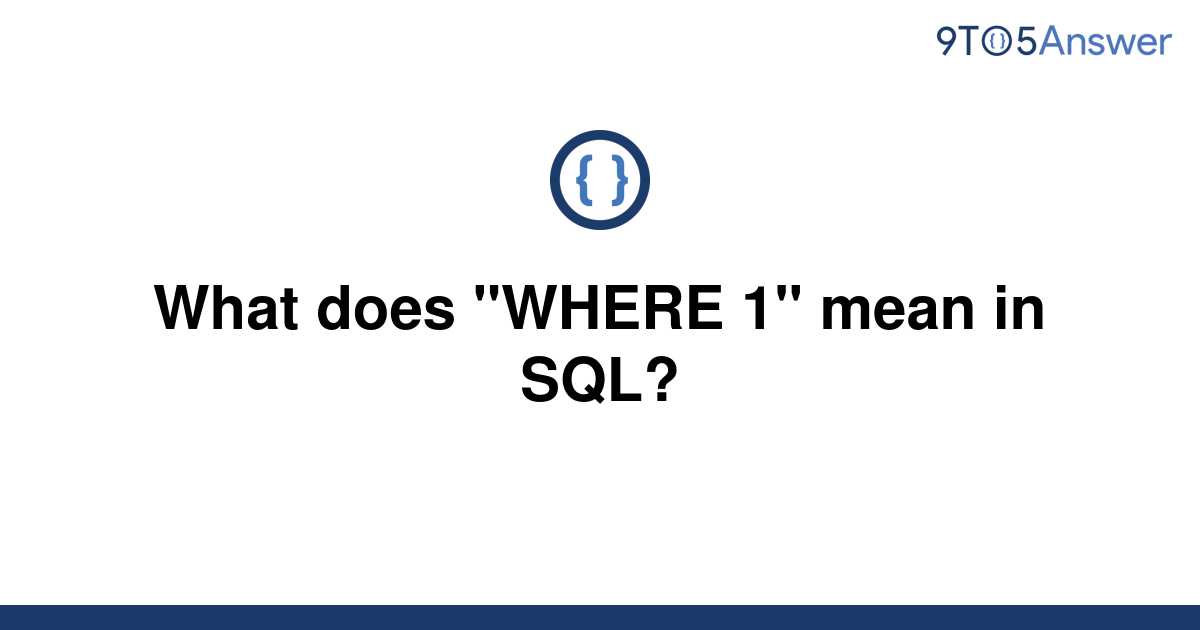 9TO5Answer

{ }

What does "WHERE 1" mean in SQL?